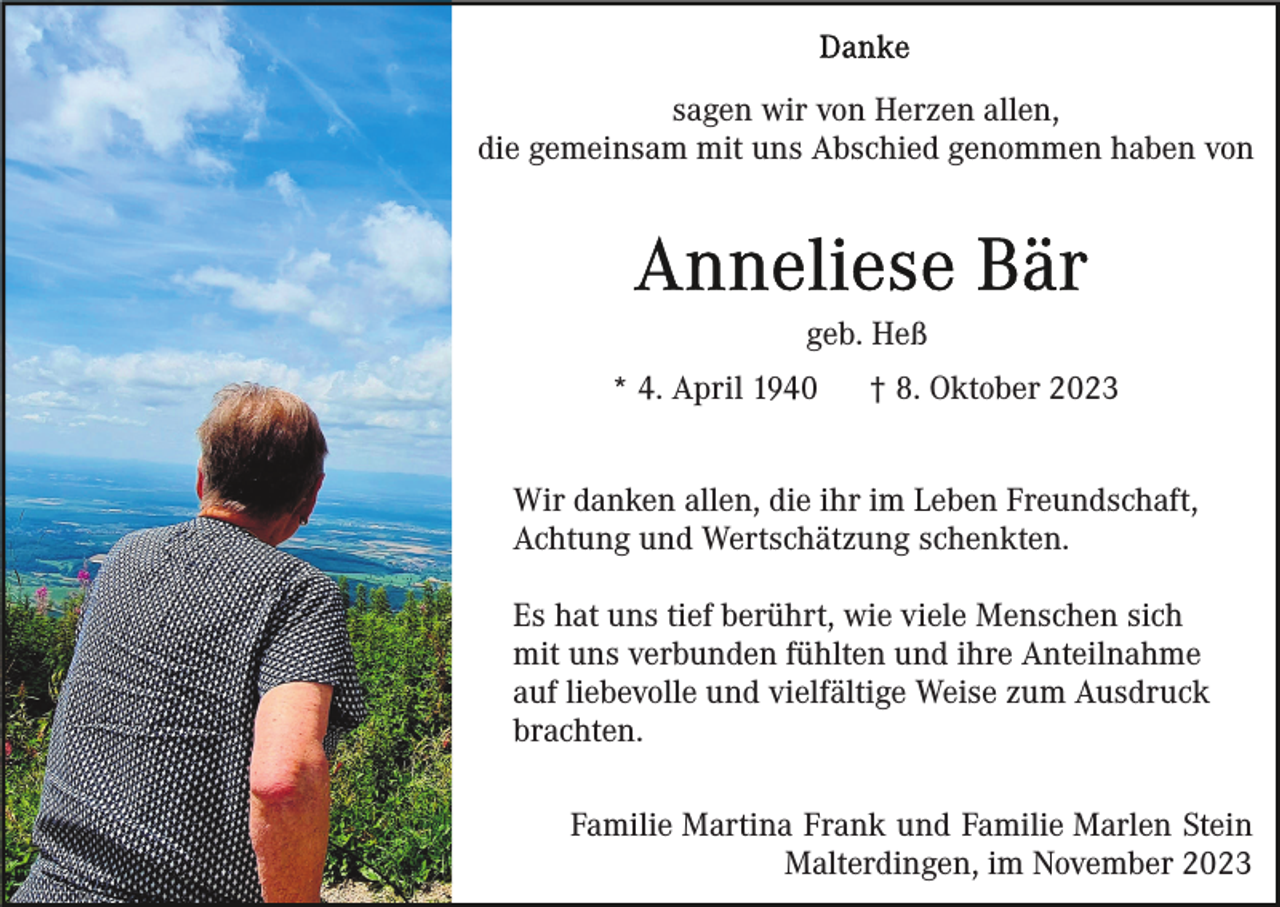 Danke

sagen wir von Herzen allen,
die gemeinsam mit uns Abschied genommen haben von

Anneliese Bär

geb. Heß

* 4. April 1940 † 8. Oktober 2023

Wir danken allen, die ihr im Leben Freundschaft, Achtung und Wertschätzung schenkten.

Es hat uns tief berührt, wie viele Menschen sich mit uns verbunden fühlten und ihre Anteilnahme auf liebevolle und vielfältige Weise zum Ausdruck brachten.

Familie Martina Frank und Familie Marlen Stein
Malterdingen, im November 2023